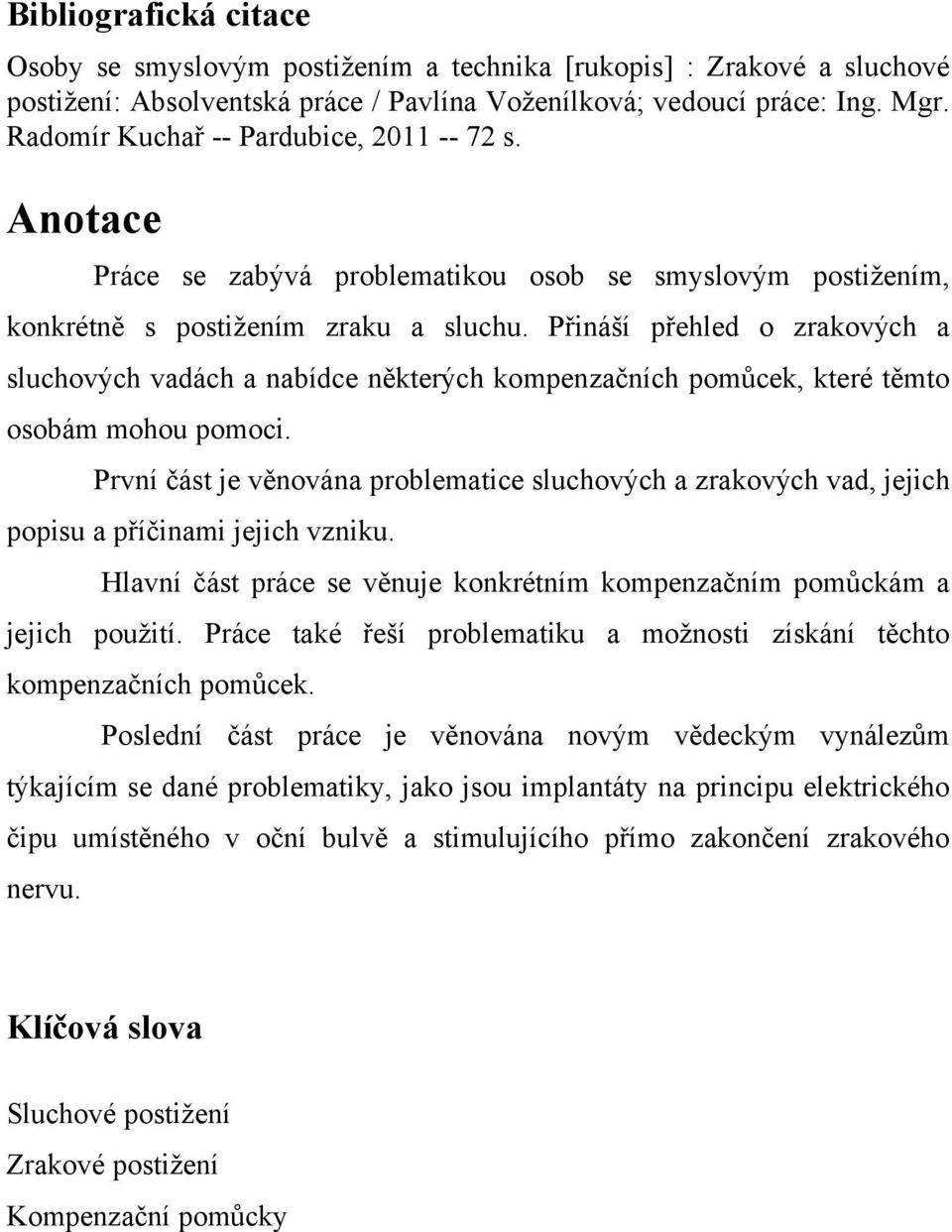 Bibliografická citace

Osoby se smyslovým postižením a technika [rukopis] : Zrakové a sluchové postižení: Absolventská práce / Pavlína Voženílková; vedoucí práce: Ing. Mgr. Radomír Kuchař -- Pardubice, 2011 -- 72 s.

Anotace

Práce se zabývá problematikou osob se smyslovým postižením, konkrétně s postižením zraku a sluchu. Přináší přehled o zrakových a sluchových vadách a nabídce některých kompenzačních pomůcek, které těmto osobám mohou pomoci.

První část je věnována problematice sluchových a zrakových vad, jejich popisu a příčinami jejich vzniku.

Hlavní část práce se věnuje konkrétním kompenzačním pomůckám a jejich použití. Práce také řeší problematiku a možnosti získání těchto kompenzačních pomůcek.

Poslední část práce je věnována novým vědeckým vynálezům týkajícím se dané problematiky, jako jsou implantáty na principu elektrického čipu umístěného v oční bulvě a stimulujícího přímo zakončení zrakového nervu.

Klíčová slova

Sluchové postižení

Zrakové postižení

Kompenzační pomůcky